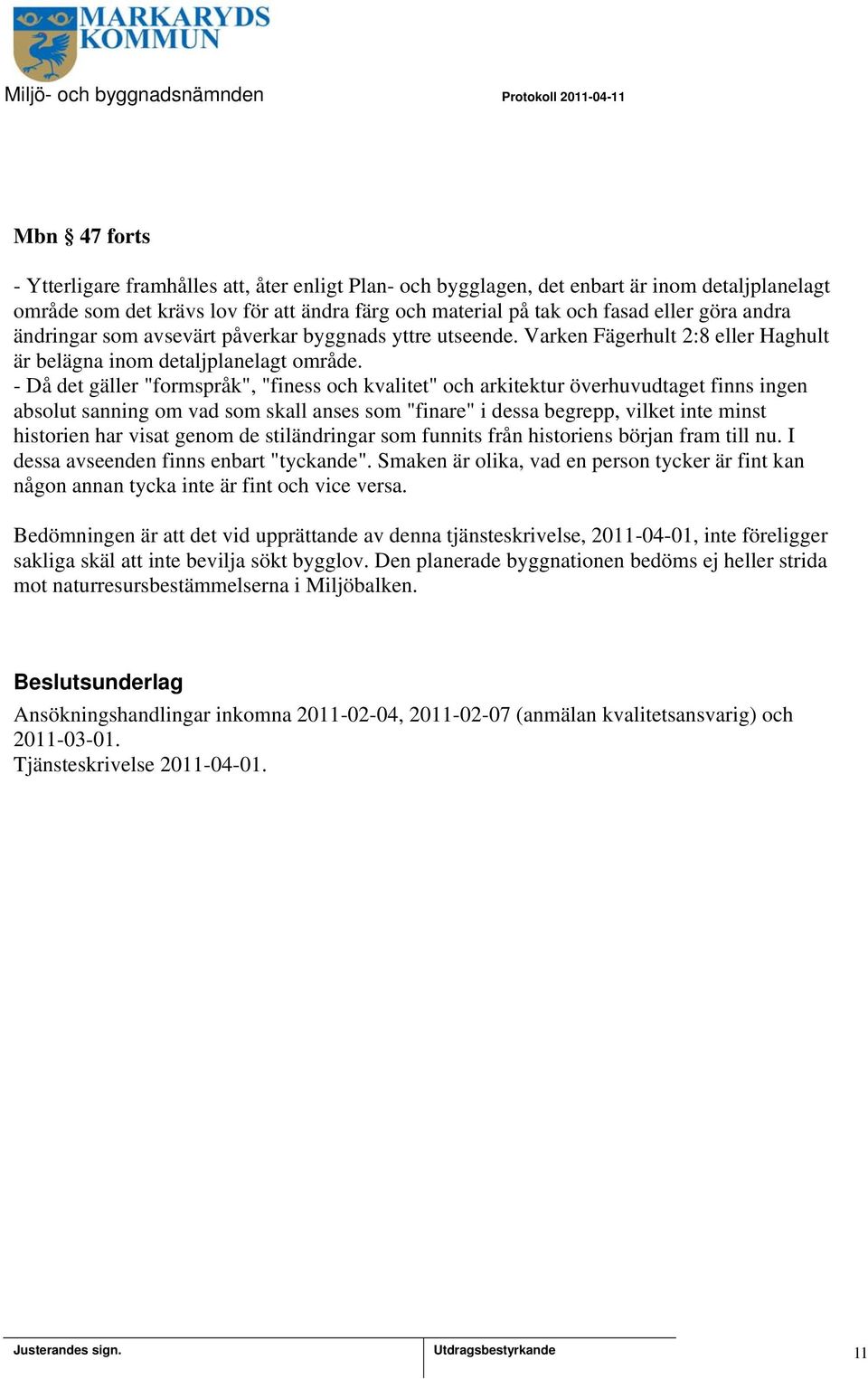 MARKARYDS KOMMUN

Miljö- och byggnadsnämnden

Protokoll 2011-04-11

Mbn § 47 forts

- Ytterligare framhålles att, åter enligt Plan- och bygglagen, det enbart är inom detaljplanelagt område som det krävs lov för att ändra färg och material på tak och fasad eller göra andra ändringar som avsevärt påverkar byggnads yttre utseende. Varken Fägerhult 2:8 eller Haghult är belägna inom detaljplanelagt område.
- Då det gäller "formspråk", "finess och kvalitet" och arkitektur överhuvudtaget finns ingen absolut sanning om vad som skall anses som "finare" i dessa begrepp, vilket inte minst historien har visat genom de stiländringar som funnits från historiens början fram till nu. I dessa avseenden finns enbart "tyckande". Smaken är olika, vad en person tycker är fint kan någon annan tycka inte är fint och vice versa.

Bedömningen är att det vid upprättande av denna tjänsteskrivelse, 2011-04-01, inte föreligger sakliga skäl att inte bevilja sökt bygglov. Den planerade byggnationen bedöms ej heller strida mot naturresursbestämmelserna i Miljöbalken.

Beslutsunderlag

Ansökningshandlingar inkomna 2011-02-04, 2011-02-07 (anmälan kvalitetsansvarig) och 2011-03-01.
Tjänsteskrivelse 2011-04-01.

Justerandes sign.

Utdragsbestyrkande

11